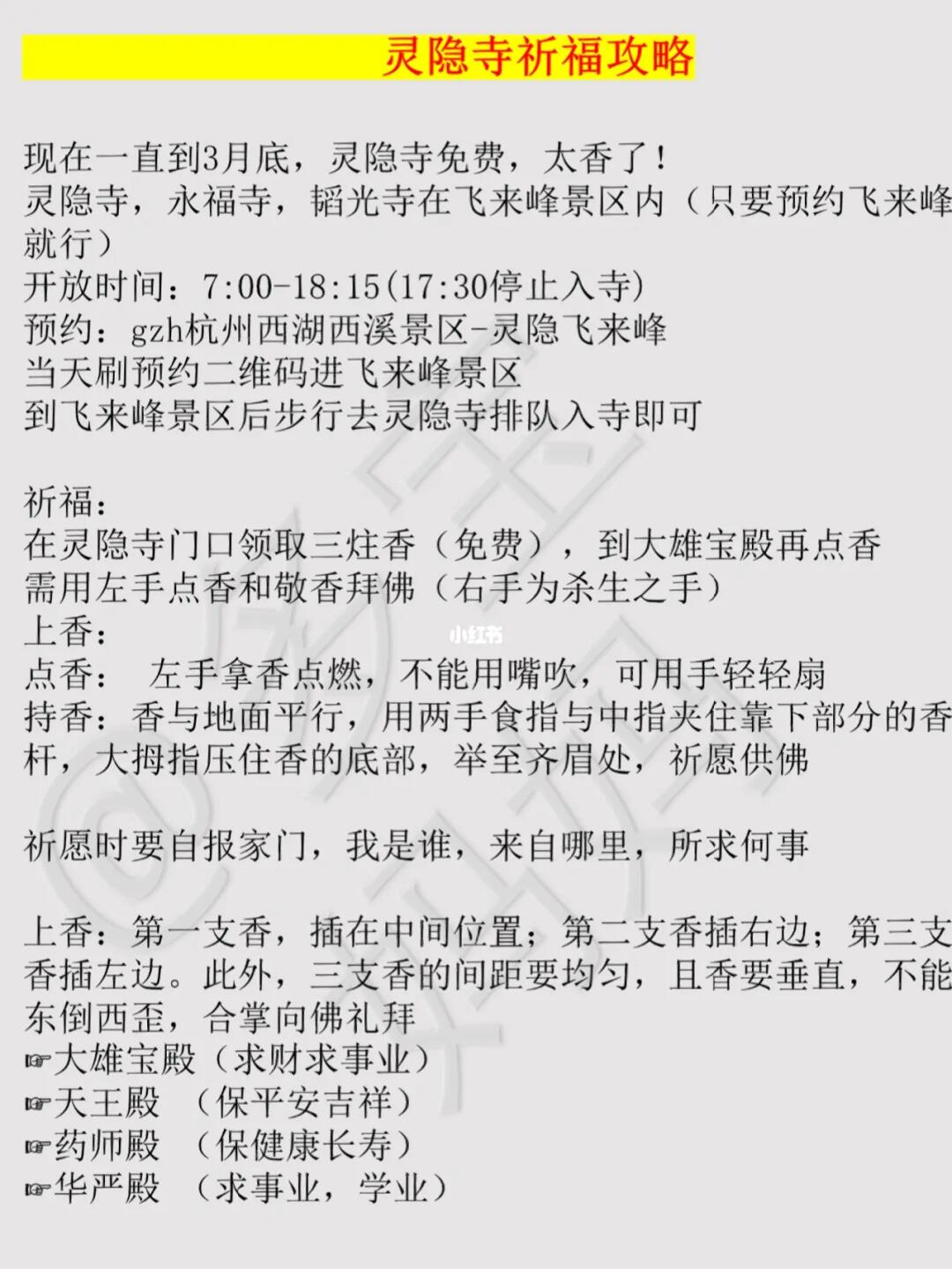 灵隐寺祈福攻略

现在一直到3月底，灵隐寺免费，太香了！
灵隐寺，永福寺，韬光寺在飞来峰景区内（只要预约飞来峰就行）
开放时间：7:00-18:15(17:30停止入寺)
预约：gzh杭州西湖西溪景区-灵隐飞来峰
当天刷预约二维码进飞来峰景区
到飞来峰景区后步行去灵隐寺排队入寺即可

祈福：
在灵隐寺门口领取三炷香（免费），到大雄宝殿再点香
需用左手点香和敬香拜佛（右手为杀生之手）
上香：
点香： 左手拿香点燃，不能用嘴吹，可用手轻轻扇
持香：香与地面平行，用两手食指与中指夹住靠下部分的香杆，大拇指压住香的底部，举至齐眉处，祈愿供佛

祈愿时要自报家门，我是谁，来自哪里，所求何事

上香：第一支香，插在中间位置；第二支香插右边；第三支香插左边。此外，三支香的间距要均匀，且香要垂直，不能东倒西歪，合掌向佛礼拜
☞大雄宝殿（求财求事业）
☞天王殿 （保平安吉祥）
☞药师殿 （保健康长寿）
☞华严殿 （求事业，学业）

小红书